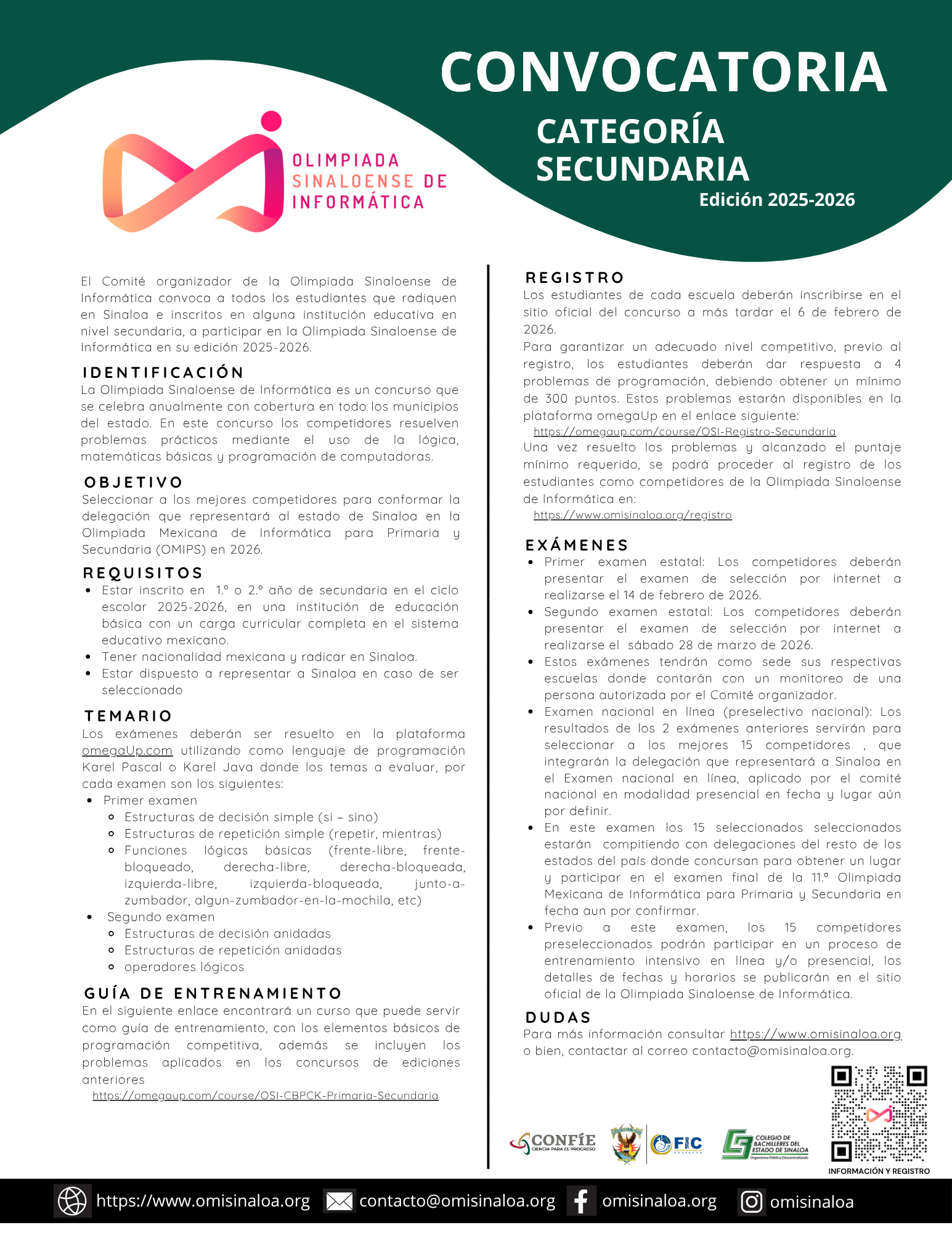 CONVOCATORIA

CATEGORÍA SECUNDARIA

Edición 2025-2026

OLIMPIADA SINALOENSE DE INFORMÁTICA

El Comité organizador de la Olimpiada Sinaloense de Informática convoca a todos los estudiantes que radiquen en Sinaloa e inscritos en alguna institución educativa en nivel secundaria, a participar en la Olimpiada Sinaloense de Informática en su edición 2025-2026.

IDENTIFICACIÓN

La Olimpiada Sinaloense de Informática es un concurso que se celebra anualmente con cobertura en todo los municipios del estado. En este concurso los competidores resuelven problemas prácticos mediante el uso de la lógica, matemáticas básicas y programación de computadoras.

OBJETIVO

Seleccionar a los mejores competidores para conformar la delegación que representará al estado de Sinaloa en la Olimpiada Mexicana de Informática para Primaria y Secundaria (OMIPS) en 2026.

REQUISITOS

- Estar inscrito en 1.° o 2.° año de secundaria en el ciclo escolar 2025-2026, en una institución de educación básica con un carga curricular completa en el sistema educativo mexicano.
- Tener nacionalidad mexicana y radicar en Sinaloa.
- Estar dispuesto a representar a Sinaloa en caso de ser seleccionado

TEMARIO

Los exámenes deberán ser resuelto en la plataforma omegaUp.com utilizando como lenguaje de programación Karel Pascal o Karel Java donde los temas a evaluar, por cada examen son los siguientes:

- Primer examen
  - Estructuras de decisión simple (si – sino)
  - Estructuras de repetición simple (repetir, mientras)
  - Funciones lógicas básicas (frente-libre, frente-bloqueado, derecha-libre, derecha-bloqueada, izquierda-libre, izquierda-bloqueada, junto-a-zumbador, algun-zumbador-en-la-mochila, etc)
- Segundo examen
  - Estructuras de decisión anidadas
  - Estructuras de repetición anidadas
  - operadores lógicos

GUÍA DE ENTRENAMIENTO

En el siguiente enlace encontrará un curso que puede servir como guía de entrenamiento, con los elementos básicos de programación competitiva, además se incluyen los problemas aplicados en los concursos de ediciones anteriores

https://omegaup.com/course/OSI-CBPCK-Primaria-Secundaria

REGISTRO

Los estudiantes de cada escuela deberán inscribirse en el sitio oficial del concurso a más tardar el 6 de febrero de 2026.

Para garantizar un adecuado nivel competitivo, previo al registro, los estudiantes deberán dar respuesta a 4 problemas de programación, debiendo obtener un mínimo de 300 puntos. Estos problemas estarán disponibles en la plataforma omegaUp en el enlace siguiente:

https://omegaup.com/course/OSI-Registro-Secundaria

Una vez resuelto los problemas y alcanzado el puntaje mínimo requerido, se podrá proceder al registro de los estudiantes como competidores de la Olimpiada Sinaloense de Informática en:

https://www.omisinaloa.org/registro

EXÁMENES

- Primer examen estatal: Los competidores deberán presentar el examen de selección por internet a realizarse el 14 de febrero de 2026.
- Segundo examen estatal: Los competidores deberán presentar el examen de selección por internet a realizarse el sábado 28 de marzo de 2026.
- Estos exámenes tendrán como sede sus respectivas escuelas donde contarán con un monitoreo de una persona autorizada por el Comité organizador.
- Examen nacional en línea (preselectivo nacional): Los resultados de los 2 exámenes anteriores servirán para seleccionar a los mejores 15 competidores , que integrarán la delegación que representará a Sinaloa en el Examen nacional en línea, aplicado por el comité nacional en modalidad presencial en fecha y lugar aún por definir.
- En este examen los 15 seleccionados seleccionados estarán compitiendo con delegaciones del resto de los estados del país donde concursan para obtener un lugar y participar en el examen final de la 11.° Olimpiada Mexicana de Informática para Primaria y Secundaria en fecha aun por confirmar.
- Previo a este examen, los 15 competidores preseleccionados podrán participar en un proceso de entrenamiento intensivo en línea y/o presencial, los detalles de fechas y horarios se publicarán en el sitio oficial de la Olimpiada Sinaloense de Informática.

DUDAS

Para más información consultar https://www.omisinaloa.org o bien, contactar al correo contacto@omisinaloa.org.

CONFÍE CIENCIA PARA EL PROGRESO
FIC
COLEGIO DE BACHILLERES DEL ESTADO DE SINALOA Organismo Público Descentralizado

INFORMACIÓN Y REGISTRO

https://www.omisinaloa.org contacto@omisinaloa.org omisinaloa.org omisinaloa